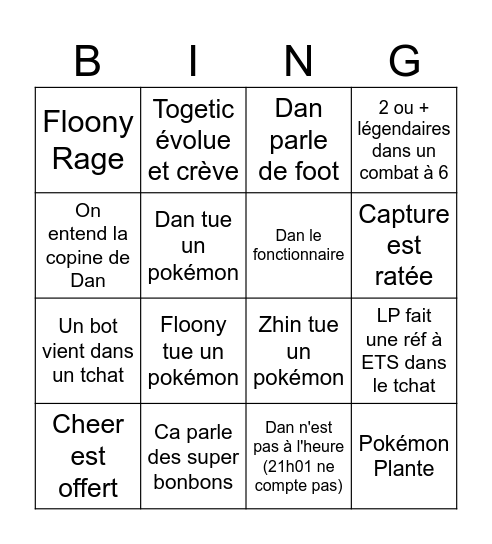 | B | I | N | G |
|---|---|---|---|
| Floony Rage | Togetic évolue et crève | Dan parle de foot | 2 ou + légendaires dans un combat à 6 |
| On entend la copine de Dan | Dan tue un pokémon | Dan le fonctionnaire | Capture est ratée |
| Un bot vient dans un tchat | Floony tue un pokémon | Zhin tue un pokémon | LP fait une réf à ETS dans le tchat |
| Cheer est offert | Ca parle des super bonbons | Dan n'est pas à l'heure (21h01 ne compte pas) | Pokémon Plante |